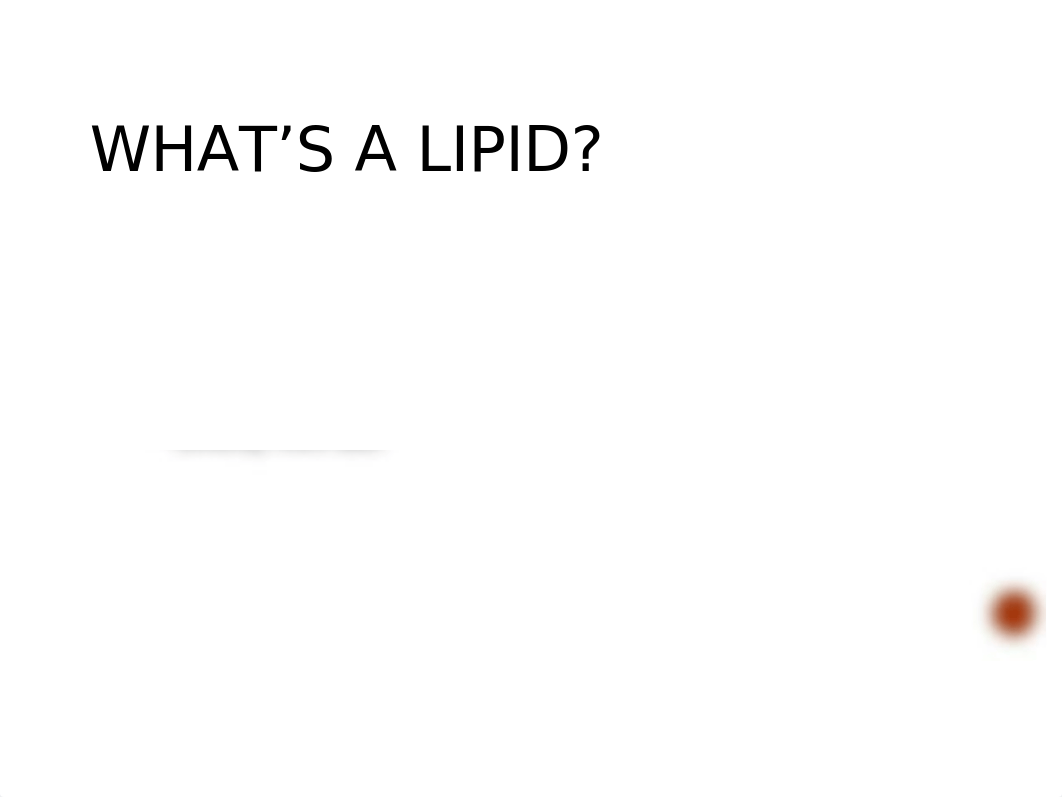 WHAT’S A LIPID?